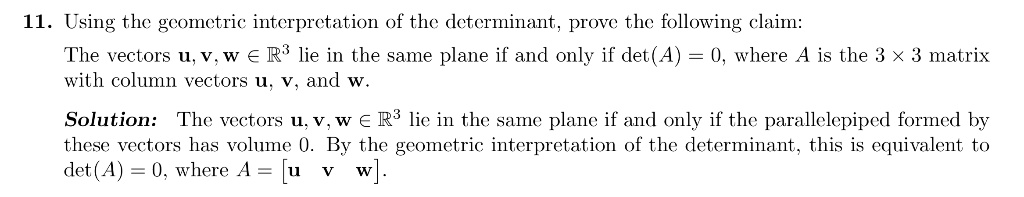 **11.** Using the geometric interpretation of the determinant, prove the following claim:

The vectors $\mathbf{u}, \mathbf{v}, \mathbf{w} \in \mathbb{R}^3$ lie in the same plane if and only if $\det(A) = 0$, where $A$ is the $3 \times 3$ matrix with column vectors $\mathbf{u}$, $\mathbf{v}$, and $\mathbf{w}$.

***Solution:*** The vectors $\mathbf{u}, \mathbf{v}, \mathbf{w} \in \mathbb{R}^3$ lie in the same plane if and only if the parallelepiped formed by these vectors has volume 0. By the geometric interpretation of the determinant, this is equivalent to $\det(A) = 0$, where $A = \begin{bmatrix} \mathbf{u} & \mathbf{v} & \mathbf{w} \end{bmatrix}$.